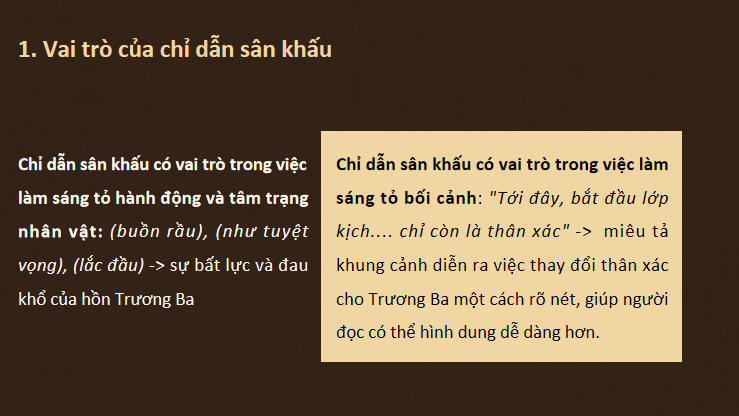 1. Vai trò của chỉ dẫn sân khấu

Chỉ dẫn sân khấu có vai trò trong việc làm sáng tỏ hành động và tâm trạng nhân vật: (buồn rầu), (như tuyệt vọng), (lắc đầu) -> sự bất lực và đau khổ của hồn Trương Ba

Chỉ dẫn sân khấu có vai trò trong việc làm sáng tỏ bối cảnh: "Tới đây, bắt đầu lớp kịch.... chỉ còn là thân xác" -> miêu tả khung cảnh diễn ra việc thay đổi thân xác cho Trương Ba một cách rõ nét, giúp người đọc có thể hình dung dễ dàng hơn.